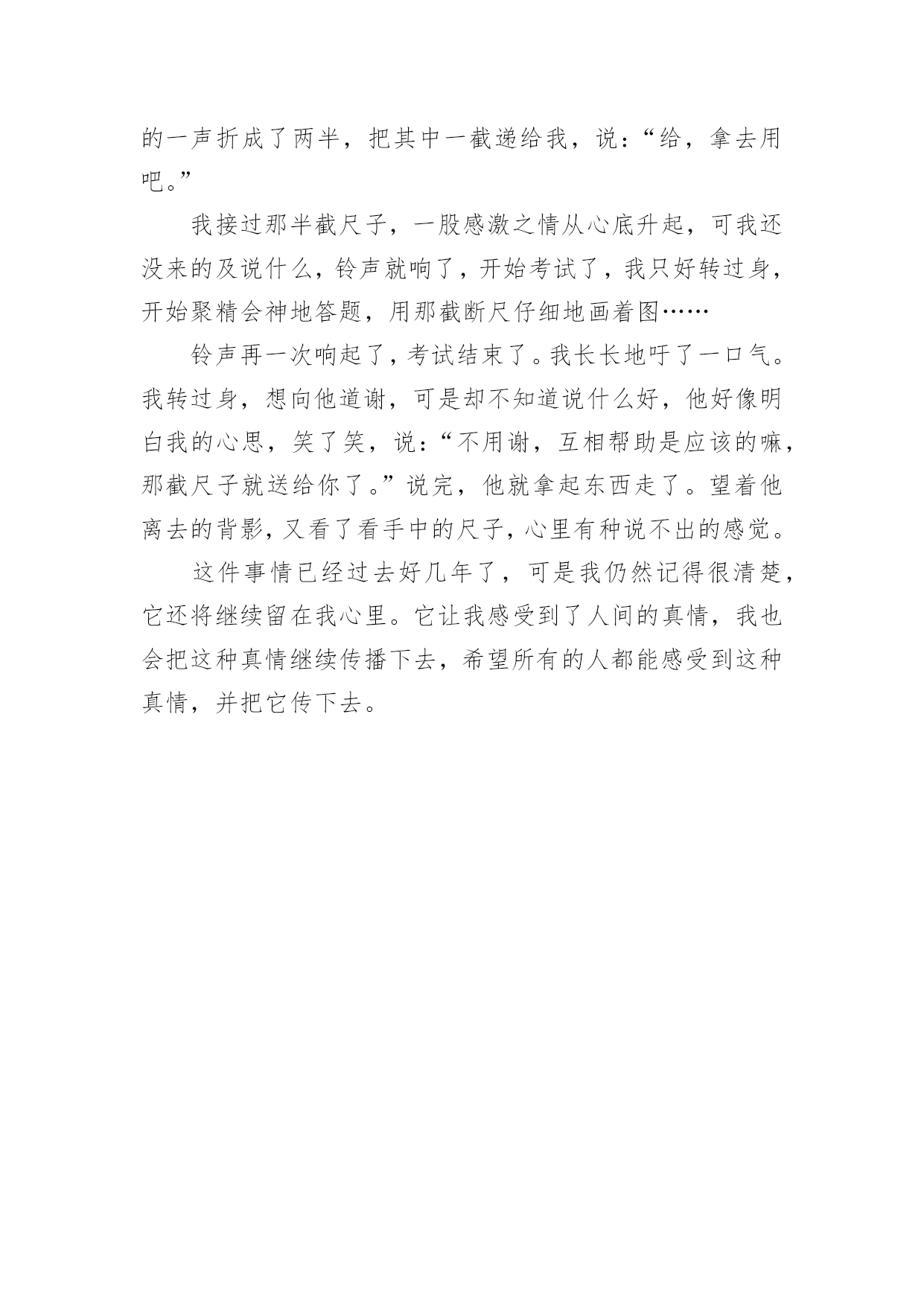 的一声折成了两半，把其中一截递给我，说：“给，拿去用吧。”

我接过那半截尺子，一股感激之情从心底升起，可我还没来的及说什么，铃声就响了，开始考试了，我只好转过身，开始聚精会神地答题，用那截断尺仔细地画着图……

铃声再一次响起了，考试结束了。我长长地吁了一口气。我转过身，想向他道谢，可是却不知道说什么好，他好像明白我的心思，笑了笑，说：“不用谢，互相帮助是应该的嘛，那截尺子就送给你了。”说完，他就拿起东西走了。望着他离去的背影，又看了看手中的尺子，心里有种说不出的感觉。

这件事情已经过去好几年了，可是我仍然记得很清楚，它还将继续留在我心里。它让我感受到了人间的真情，我也会把这种真情继续传播下去，希望所有的人都能感受到这种真情，并把它传下去。